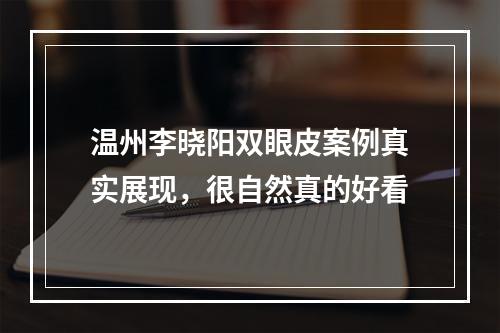 温州李晓阳双眼皮案例真实展现，很自然真的好看